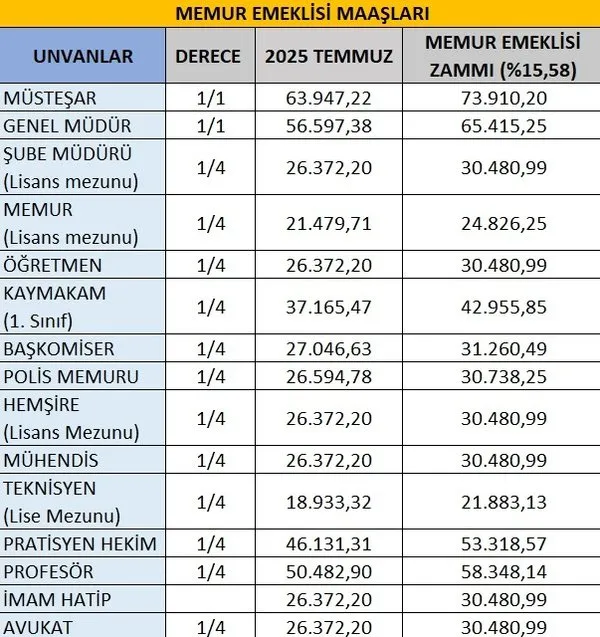 MEMUR EMEKLİSİ MAAŞLARI

| UNVANLAR | DERECE | 2025 TEMMUZ | MEMUR EMEKLİSİ ZAMMI (%15,58) |
|---|---|---|---|
| MÜSTEŞAR | 1/1 | 63.947,22 | 73.910,20 |
| GENEL MÜDÜR | 1/1 | 56.597,38 | 65.415,25 |
| ŞUBE MÜDÜRÜ (Lisans mezunu) | 1/4 | 26.372,20 | 30.480,99 |
| MEMUR (Lisans mezunu) | 1/4 | 21.479,71 | 24.826,25 |
| ÖĞRETMEN | 1/4 | 26.372,20 | 30.480,99 |
| KAYMAKAM (1. Sınıf) | 1/4 | 37.165,47 | 42.955,85 |
| BAŞKOMİSER | 1/4 | 27.046,63 | 31.260,49 |
| POLİS MEMURU | 1/4 | 26.594,78 | 30.738,25 |
| HEMŞİRE (Lisans Mezunu) | 1/4 | 26.372,20 | 30.480,99 |
| MÜHENDİS | 1/4 | 26.372,20 | 30.480,99 |
| TEKNİSYEN (Lise Mezunu) | 1/4 | 18.933,32 | 21.883,13 |
| PRATİSYEN HEKİM | 1/4 | 46.131,31 | 53.318,57 |
| PROFESÖR | 1/4 | 50.482,90 | 58.348,14 |
| İMAM HATİP | | 26.372,20 | 30.480,99 |
| AVUKAT | 1/4 | 26.372,20 | 30.480,99 |